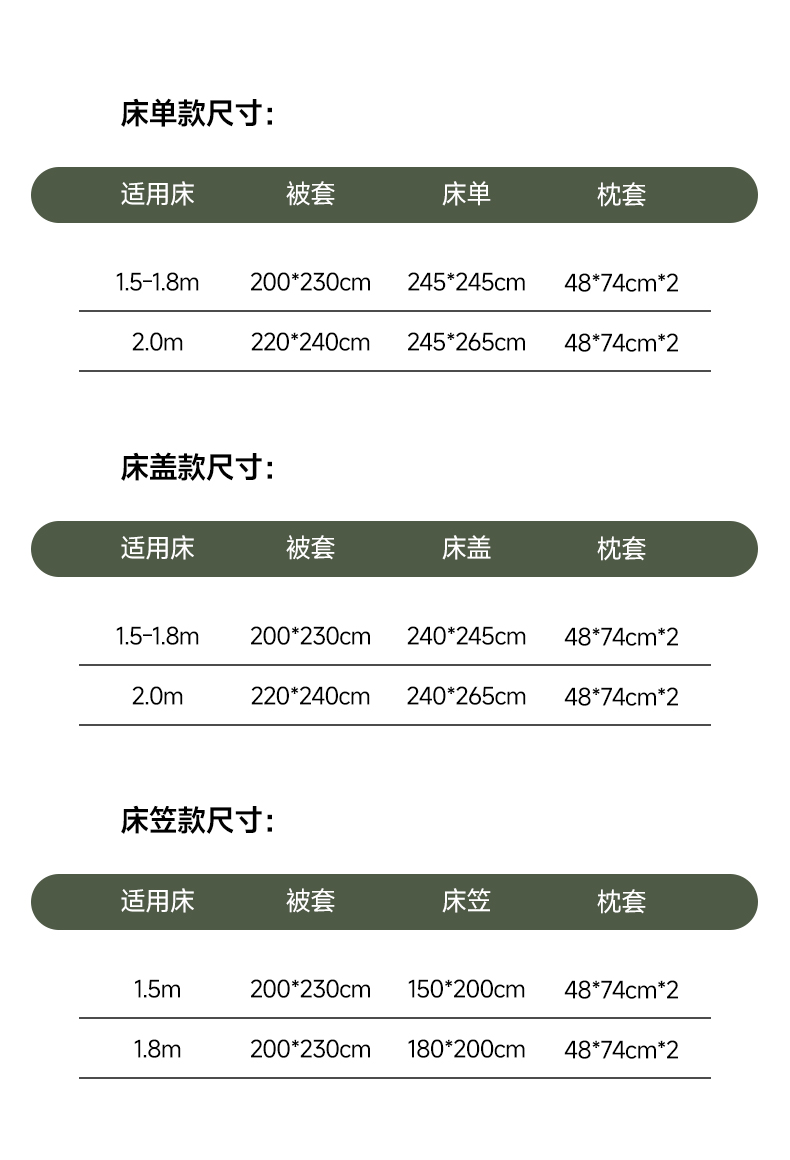 床单款尺寸:

| 适用床 | 被套 | 床单 | 枕套 |
|---|---|---|---|
| 1.5-1.8m | 200*230cm | 245*245cm | 48*74cm*2 |
| 2.0m | 220*240cm | 245*265cm | 48*74cm*2 |

床盖款尺寸:

| 适用床 | 被套 | 床盖 | 枕套 |
|---|---|---|---|
| 1.5-1.8m | 200*230cm | 240*245cm | 48*74cm*2 |
| 2.0m | 220*240cm | 240*265cm | 48*74cm*2 |

床笠款尺寸:

| 适用床 | 被套 | 床笠 | 枕套 |
|---|---|---|---|
| 1.5m | 200*230cm | 150*200cm | 48*74cm*2 |
| 1.8m | 200*230cm | 180*200cm | 48*74cm*2 |